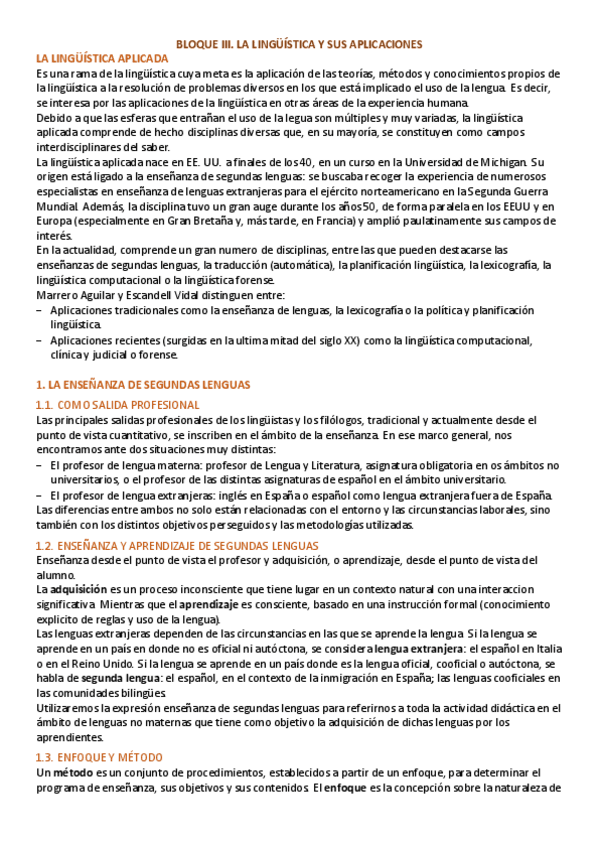 BLOQUE III. LA LINGÜÍSTICA Y SUS APLICACIONES

LA LINGÜÍSTICA APLICADA

Es una rama de la lingüística cuya meta es la aplicación de las teorías, métodos y conocimientos propios de la lingüística a la resolución de problemas diversos en los que está implicado el uso de la lengua. Es decir, se interesa por las aplicaciones de la lingüística en otras áreas de la experiencia humana.
Debido a que las esferas que entrañan el uso de la legua son múltiples y muy variadas, la lingüística aplicada comprende de hecho disciplinas diversas que, en su mayoría, se constituyen como campos interdisciplinares del saber.
La lingüística aplicada nace en EE. UU. a finales de los 40, en un curso en la Universidad de Michigan. Su origen está ligado a la enseñanza de segundas lenguas: se buscaba recoger la experiencia de numerosos especialistas en enseñanza de lenguas extranjeras para el ejército norteamericano en la Segunda Guerra Mundial. Además, la disciplina tuvo un gran auge durante los años 50, de forma paralela en los EEUU y en Europa (especialmente en Gran Bretaña y, más tarde, en Francia) y amplió paulatinamente sus campos de interés.
En la actualidad, comprende un gran numero de disciplinas, entre las que pueden destacarse las enseñanzas de segundas lenguas, la traducción (automática), la planificación lingüística, la lexicografía, la lingüística computacional o la lingüística forense.
Marrero Aguilar y Escandell Vidal distinguen entre:
– Aplicaciones tradicionales como la enseñanza de lenguas, la lexicografía o la política y planificación lingüística.
– Aplicaciones recientes (surgidas en la ultima mitad del siglo XX) como la lingüística computacional, clínica y judicial o forense.

1. LA ENSEÑANZA DE SEGUNDAS LENGUAS

1.1. COMO SALIDA PROFESIONAL

Las principales salidas profesionales de los lingüistas y los filólogos, tradicional y actualmente desde el punto de vista cuantitativo, se inscriben en el ámbito de la enseñanza. En ese marco general, nos encontramos ante dos situaciones muy distintas:
– El profesor de lengua materna: profesor de Lengua y Literatura, asignatura obligatoria en os ámbitos no universitarios, o el profesor de las distintas asignaturas de español en el ámbito universitario.
– El profesor de lengua extranjeras: inglés en España o español como lengua extranjera fuera de España.
Las diferencias entre ambos no solo están relacionadas con el entorno y las circunstancias laborales, sino también con los distintos objetivos perseguidos y las metodologías utilizadas.

1.2. ENSEÑANZA Y APRENDIZAJE DE SEGUNDAS LENGUAS

Enseñanza desde el punto de vista el profesor y adquisición, o aprendizaje, desde el punto de vista del alumno.
La adquisición es un proceso inconsciente que tiene lugar en un contexto natural con una interaccion significativa. Mientras que el aprendizaje es consciente, basado en una instrucción formal (conocimiento explicito de reglas y uso de la lengua).
Las lenguas extranjeras dependen de las circunstancias en las que se aprende la lengua. Si la lengua se aprende en un país en donde no es oficial ni autóctona, se considera lengua extranjera: el español en Italia o en el Reino Unido. Si la lengua se aprende en un país donde es la lengua oficial, cooficial o autóctona, se habla de segunda lengua: el español, en el contexto de la inmigración en España; las lenguas cooficiales en las comunidades bilingües.
Utilizaremos la expresión enseñanza de segundas lenguas para referirnos a toda la actividad didáctica en el ámbito de lenguas no maternas que tiene como objetivo la adquisición de dichas lenguas por los aprendientes.

1.3. ENFOQUE Y MÉTODO

Un método es un conjunto de procedimientos, establecidos a partir de un enfoque, para determinar el programa de enseñanza, sus objetivos y sus contenidos. El enfoque es la concepción sobre la naturaleza de